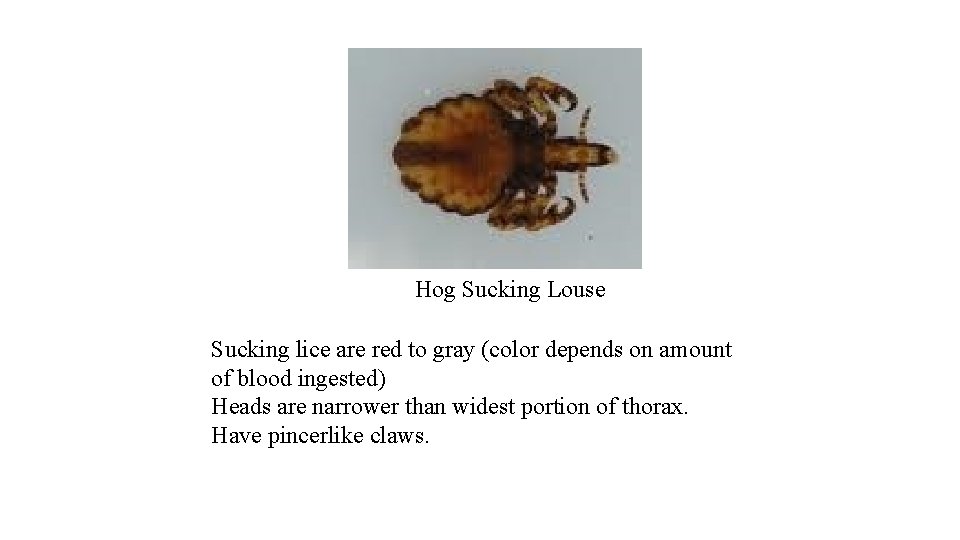 Hog Sucking Louse

Sucking lice are red to gray (color depends on amount of blood ingested)
Heads are narrower than widest portion of thorax.
Have pincerlike claws.